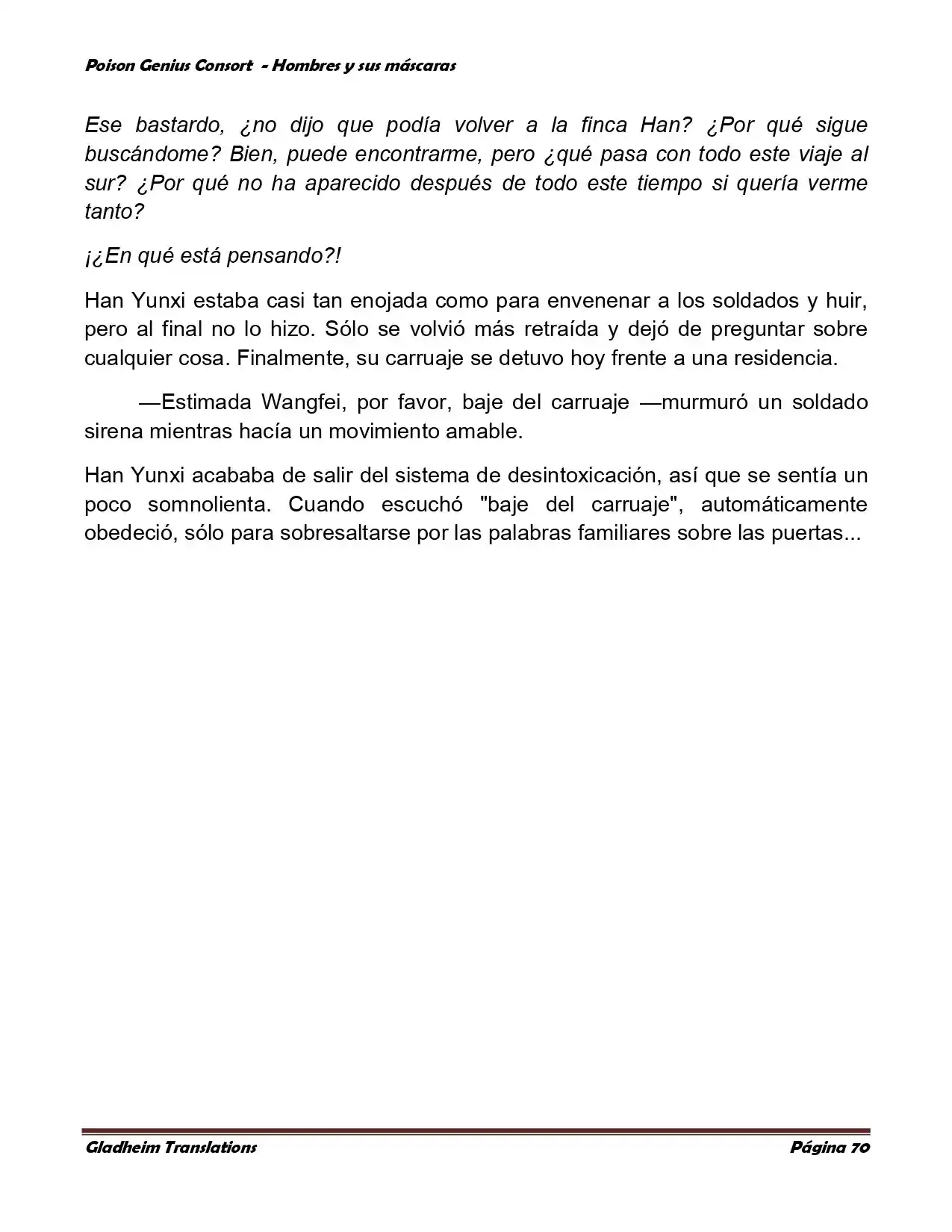 Poison Genius Consort - Hombres y sus máscaras

Ese bastardo, ¿no dijo que podía volver a la finca Han? ¿Por qué sigue buscándome? Bien, puede encontrarme, pero ¿qué pasa con todo este viaje al sur? ¿Por qué no ha aparecido después de todo este tiempo si quería verme tanto?

¡¿En qué está pensando?!

Han Yunxi estaba casi tan enojada como para envenenar a los soldados y huir, pero al final no lo hizo. Sólo se volvió más retraída y dejó de preguntar sobre cualquier cosa. Finalmente, su carruaje se detuvo hoy frente a una residencia.

—Estimada Wangfei, por favor, baje del carruaje —murmuró un soldado sirena mientras hacía un movimiento amable.

Han Yunxi acababa de salir del sistema de desintoxicación, así que se sentía un poco somnolienta. Cuando escuchó "baje del carruaje", automáticamente obedeció, sólo para sobresaltarse por las palabras familiares sobre las puertas...

Gladheim Translations

Página 70